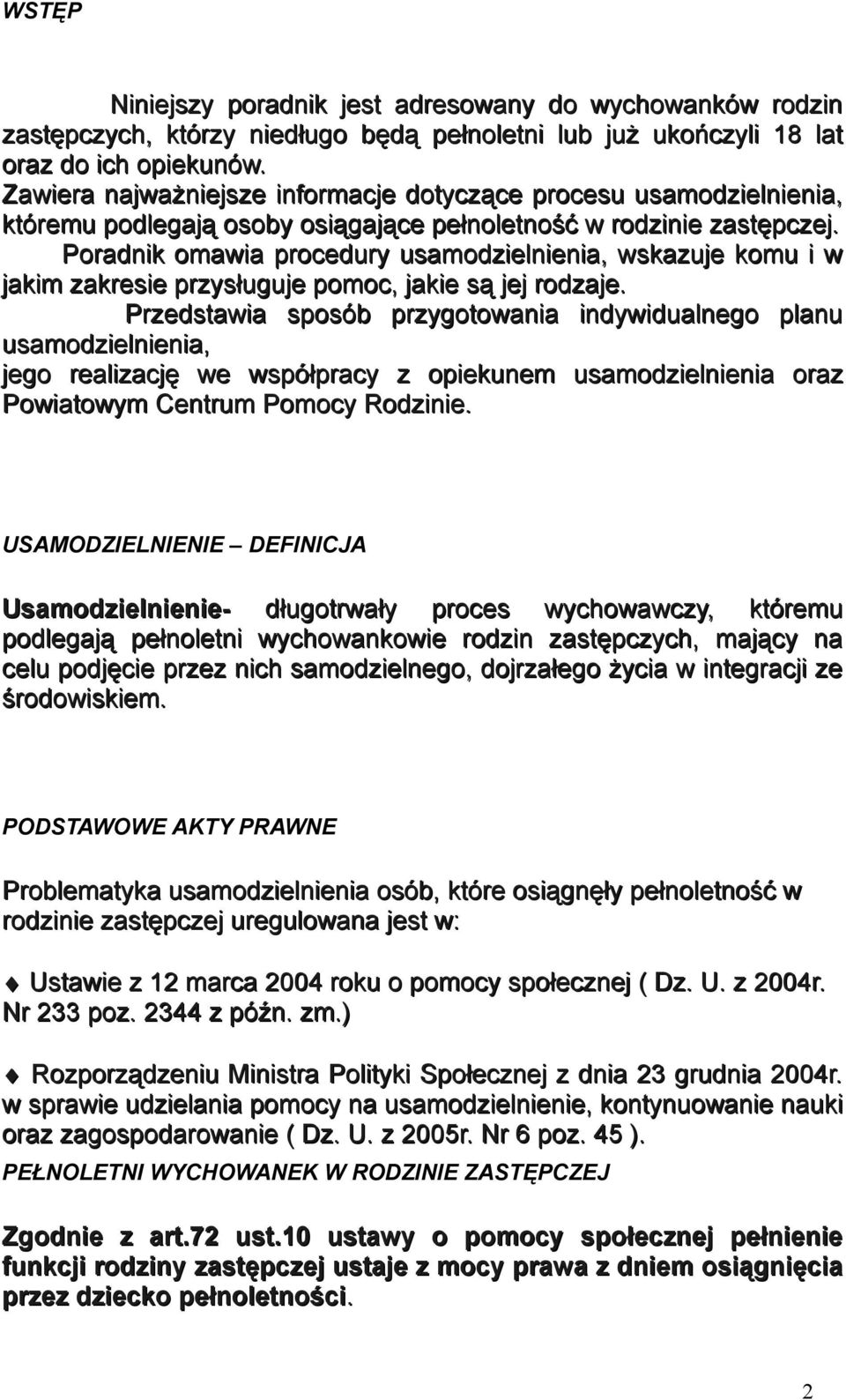 WSTĘP

Niniejszy poradnik jest adresowany do wychowanków rodzin zastępczych, którzy niedługo będą pełnoletni lub już ukończyli 18 lat oraz do ich opiekunów.
Zawiera najważniejsze informacje dotyczące procesu usamodzielnienia, któremu podlegają osoby osiągające pełnoletność w rodzinie zastępczej.
Poradnik omawia procedury usamodzielnienia, wskazuje komu i w jakim zakresie przysługuje pomoc, jakie są jej rodzaje.
Przedstawia sposób przygotowania indywidualnego planu usamodzielnienia,
jego realizację we współpracy z opiekunem usamodzielnienia oraz Powiatowym Centrum Pomocy Rodzinie.

USAMODZIELNIENIE – DEFINICJA

Usamodzielnienie- długotrwały proces wychowawczy, któremu podlegają pełnoletni wychowankowie rodzin zastępczych, mający na celu podjęcie przez nich samodzielnego, dojrzałego życia w integracji ze środowiskiem.

PODSTAWOWE AKTY PRAWNE

Problematyka usamodzielnienia osób, które osiągnęły pełnoletność w rodzinie zastępczej uregulowana jest w:

Ustawie z 12 marca 2004 roku o pomocy społecznej ( Dz. U. z 2004r. Nr 233 poz. 2344 z późn. zm.)

Rozporządzeniu Ministra Polityki Społecznej z dnia 23 grudnia 2004r. w sprawie udzielania pomocy na usamodzielnienie, kontynuowanie nauki oraz zagospodarowanie ( Dz. U. z 2005r. Nr 6 poz. 45 ).

PEŁNOLETNI WYCHOWANEK W RODZINIE ZASTĘPCZEJ

Zgodnie z art.72 ust.10 ustawy o pomocy społecznej pełnienie funkcji rodziny zastępczej ustaje z mocy prawa z dniem osiągnięcia przez dziecko pełnoletności.

2